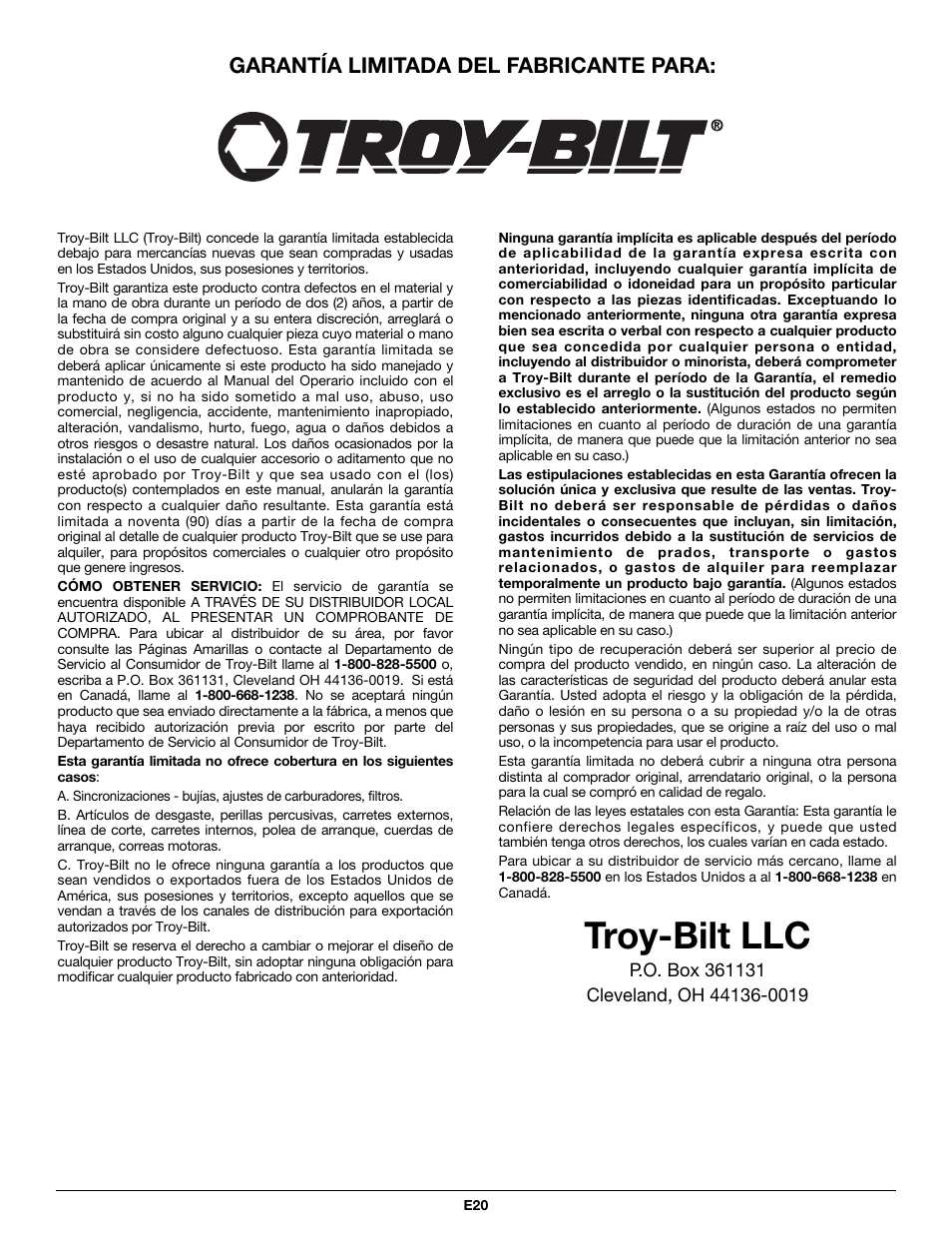 GARANTÍA LIMITADA DEL FABRICANTE PARA:

TROY-BILT®

Troy-Bilt LLC (Troy-Bilt) concede la garantía limitada establecida debajo para mercancías nuevas que sean compradas y usadas en los Estados Unidos, sus posesiones y territorios.

Troy-Bilt garantiza este producto contra defectos en el material y la mano de obra durante un período de dos (2) años, a partir de la fecha de compra original y a su entera discreción, arreglará o substituirá sin costo alguno cualquier pieza cuyo material o mano de obra se considere defectuoso. Esta garantía limitada se deberá aplicar únicamente si este producto ha sido manejado y mantenido de acuerdo al Manual del Operario incluido con el producto y, si no ha sido sometido a mal uso, abuso, uso comercial, negligencia, accidente, mantenimiento inapropiado, alteración, vandalismo, hurto, fuego, agua o daños debidos a otros riesgos o desastre natural. Los daños ocasionados por la instalación o el uso de cualquier accesorio o aditamento que no esté aprobado por Troy-Bilt y que sea usado con el (los) producto(s) contemplados en este manual, anularán la garantía con respecto a cualquier daño resultante. Esta garantía está limitada a noventa (90) días a partir de la fecha de compra original al detalle de cualquier producto Troy-Bilt que se use para alquiler, para propósitos comerciales o cualquier otro propósito que genere ingresos.

CÓMO OBTENER SERVICIO: El servicio de garantía se encuentra disponible A TRAVÉS DE SU DISTRIBUIDOR LOCAL AUTORIZADO, AL PRESENTAR UN COMPROBANTE DE COMPRA. Para ubicar al distribuidor de su área, por favor consulte las Páginas Amarillas o contacte al Departamento de Servicio al Consumidor de Troy-Bilt llame al 1-800-828-5500 o, escriba a P.O. Box 361131, Cleveland OH 44136-0019. Si está en Canadá, llame al 1-800-668-1238. No se aceptará ningún producto que sea enviado directamente a la fábrica, a menos que haya recibido autorización previa por escrito por parte del Departamento de Servicio al Consumidor de Troy-Bilt.

Esta garantía limitada no ofrece cobertura en los siguientes casos:

A. Sincronizaciones - bujías, ajustes de carburadores, filtros.

B. Artículos de desgaste, perillas percusivas, carretes externos, línea de corte, carretes internos, polea de arranque, cuerdas de arranque, correas motoras.

C. Troy-Bilt no le ofrece ninguna garantía a los productos que sean vendidos o exportados fuera de los Estados Unidos de América, sus posesiones y territorios, excepto aquellos que se vendan a través de los canales de distribución para exportación autorizados por Troy-Bilt.

Troy-Bilt se reserva el derecho a cambiar o mejorar el diseño de cualquier producto Troy-Bilt, sin adoptar ninguna obligación para modificar cualquier producto fabricado con anterioridad.

Ninguna garantía implícita es aplicable después del período de aplicabilidad de la garantía expresa escrita con anterioridad, incluyendo cualquier garantía implícita de comerciabilidad o idoneidad para un propósito particular con respecto a las piezas identificadas. Exceptuando lo mencionado anteriormente, ninguna otra garantía expresa bien sea escrita o verbal con respecto a cualquier producto que sea concedida por cualquier persona o entidad, incluyendo al distribuidor o minorista, deberá comprometer a Troy-Bilt durante el período de la Garantía, el remedio exclusivo es el arreglo o la sustitución del producto según lo establecido anteriormente. (Algunos estados no permiten limitaciones en cuanto al período de duración de una garantía implícita, de manera que puede que la limitación anterior no sea aplicable en su caso.)

Las estipulaciones establecidas en esta Garantía ofrecen la solución única y exclusiva que resulte de las ventas. Troy-Bilt no deberá ser responsable de pérdidas o daños incidentales o consecuentes que incluyan, sin limitación, gastos incurridos debido a la sustitución de servicios de mantenimiento de prados, transporte o gastos relacionados, o gastos de alquiler para reemplazar temporalmente un producto bajo garantía. (Algunos estados no permiten limitaciones en cuanto al período de duración de una garantía implícita, de manera que puede que la limitación anterior no sea aplicable en su caso.)

Ningún tipo de recuperación deberá ser superior al precio de compra del producto vendido, en ningún caso. La alteración de las características de seguridad del producto deberá anular esta Garantía. Usted adopta el riesgo y la obligación de la pérdida, daño o lesión en su persona o a su propiedad y/o la de otras personas y sus propiedades, que se origine a raíz del uso o mal uso, o la incompetencia para usar el producto.

Esta garantía limitada no deberá cubrir a ninguna otra persona distinta al comprador original, arrendatario original, o la persona para la cual se compró en calidad de regalo.

Relación de las leyes estatales con esta Garantía: Esta garantía le confiere derechos legales específicos, y puede que usted también tenga otros derechos, los cuales varían en cada estado.

Para ubicar a su distribuidor de servicio más cercano, llame al 1-800-828-5500 en los Estados Unidos a al 1-800-668-1238 en Canadá.

Troy-Bilt LLC
P.O. Box 361131
Cleveland, OH 44136-0019

E20